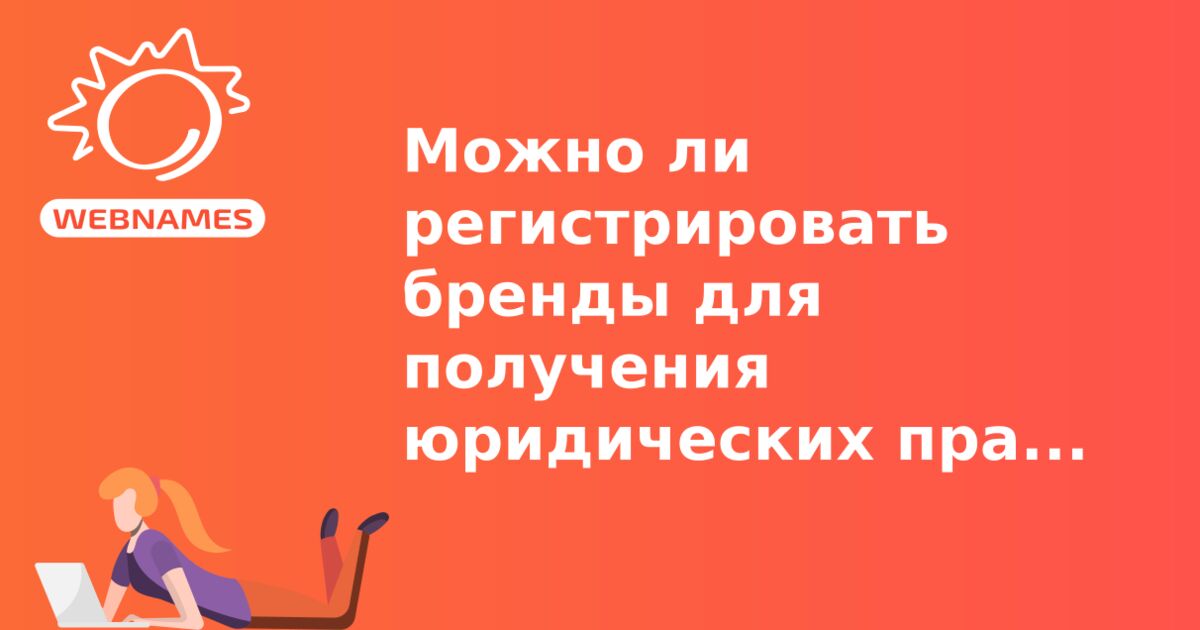 WEBNAMES

Можно ли регистрировать бренды для получения юридических пра...